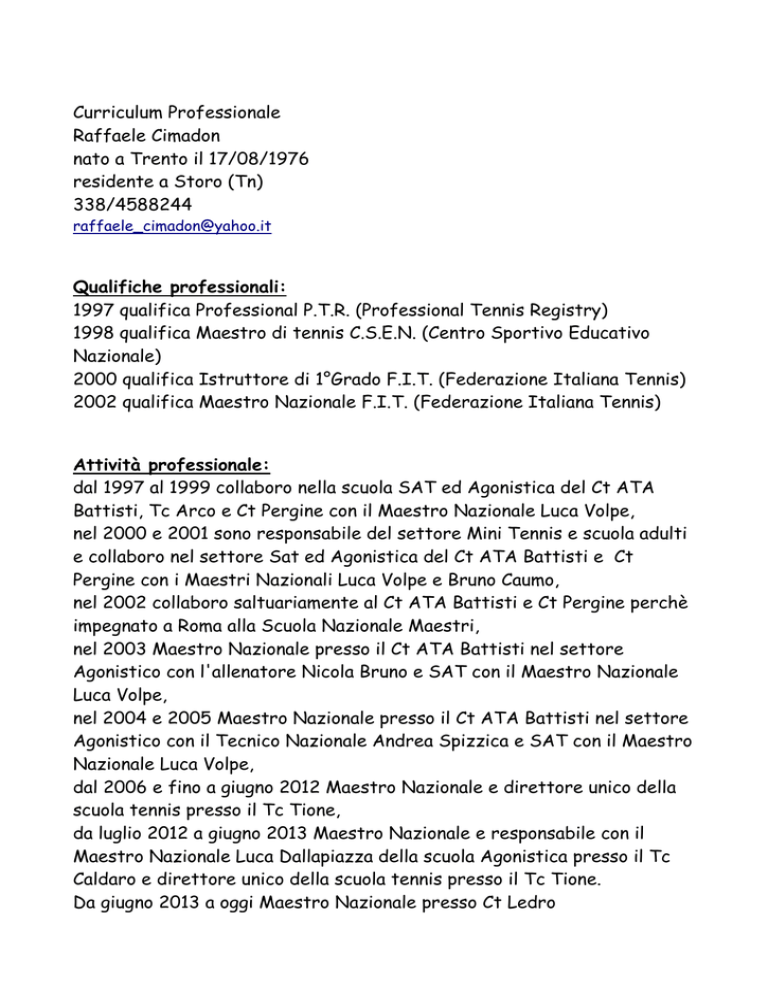 Curriculum Professionale
Raffaele Cimadon
nato a Trento il 17/08/1976
residente a Storo (Tn)
338/4588244
raffaele_cimadon@yahoo.it

Qualifiche professionali:
1997 qualifica Professional P.T.R. (Professional Tennis Registry)
1998 qualifica Maestro di tennis C.S.E.N. (Centro Sportivo Educativo Nazionale)
2000 qualifica Istruttore di 1°Grado F.I.T. (Federazione Italiana Tennis)
2002 qualifica Maestro Nazionale F.I.T. (Federazione Italiana Tennis)

Attività professionale:
dal 1997 al 1999 collaboro nella scuola SAT ed Agonistica del Ct ATA Battisti, Tc Arco e Ct Pergine con il Maestro Nazionale Luca Volpe,
nel 2000 e 2001 sono responsabile del settore Mini Tennis e scuola adulti e collaboro nel settore Sat ed Agonistica del Ct ATA Battisti e Ct Pergine con i Maestri Nazionali Luca Volpe e Bruno Caumo,
nel 2002 collaboro saltuariamente al Ct ATA Battisti e Ct Pergine perchè impegnato a Roma alla Scuola Nazionale Maestri,
nel 2003 Maestro Nazionale presso il Ct ATA Battisti nel settore Agonistico con l'allenatore Nicola Bruno e SAT con il Maestro Nazionale Luca Volpe,
nel 2004 e 2005 Maestro Nazionale presso il Ct ATA Battisti nel settore Agonistico con il Tecnico Nazionale Andrea Spizzica e SAT con il Maestro Nazionale Luca Volpe,
dal 2006 e fino a giugno 2012 Maestro Nazionale e direttore unico della scuola tennis presso il Tc Tione,
da luglio 2012 a giugno 2013 Maestro Nazionale e responsabile con il Maestro Nazionale Luca Dallapiazza della scuola Agonistica presso il Tc Caldaro e direttore unico della scuola tennis presso il Tc Tione.
Da giugno 2013 a oggi Maestro Nazionale presso Ct Ledro